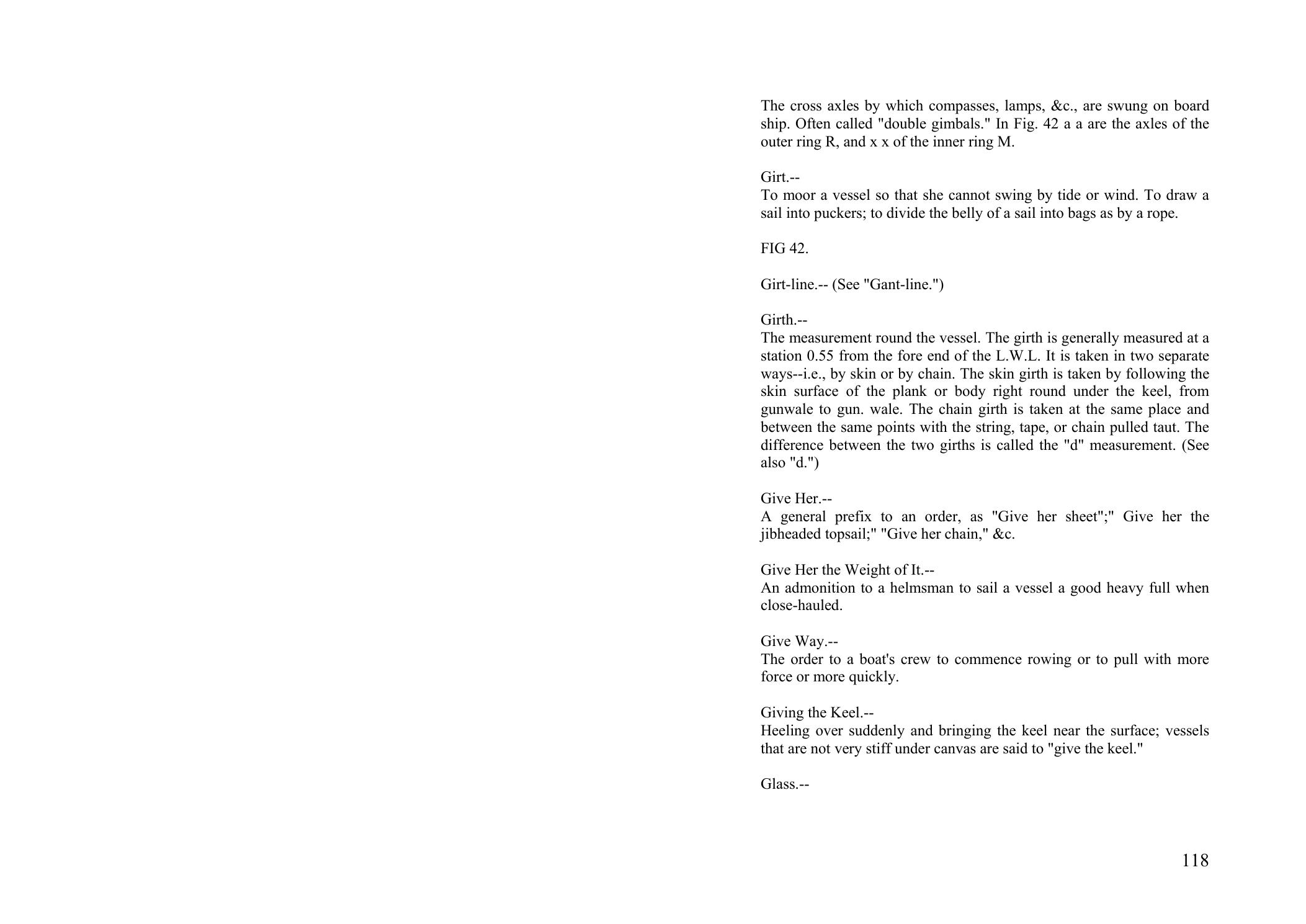 The cross axles by which compasses, lamps, &c., are swung on board ship. Often called "double gimbals." In Fig. 42 a a are the axles of the outer ring R, and x x of the inner ring M.

Girt.--
To moor a vessel so that she cannot swing by tide or wind. To draw a sail into puckers; to divide the belly of a sail into bags as by a rope.

FIG 42.

Girt-line.-- (See "Gant-line.")

Girth.--
The measurement round the vessel. The girth is generally measured at a station 0.55 from the fore end of the L.W.L. It is taken in two separate ways--i.e., by skin or by chain. The skin girth is taken by following the skin surface of the plank or body right round under the keel, from gunwale to gun. wale. The chain girth is taken at the same place and between the same points with the string, tape, or chain pulled taut. The difference between the two girths is called the "d" measurement. (See also "d.")

Give Her.--
A general prefix to an order, as "Give her sheet";" Give her the jibheaded topsail;" "Give her chain," &c.

Give Her the Weight of It.--
An admonition to a helmsman to sail a vessel a good heavy full when close-hauled.

Give Way.--
The order to a boat's crew to commence rowing or to pull with more force or more quickly.

Giving the Keel.--
Heeling over suddenly and bringing the keel near the surface; vessels that are not very stiff under canvas are said to "give the keel."

Glass.--

118